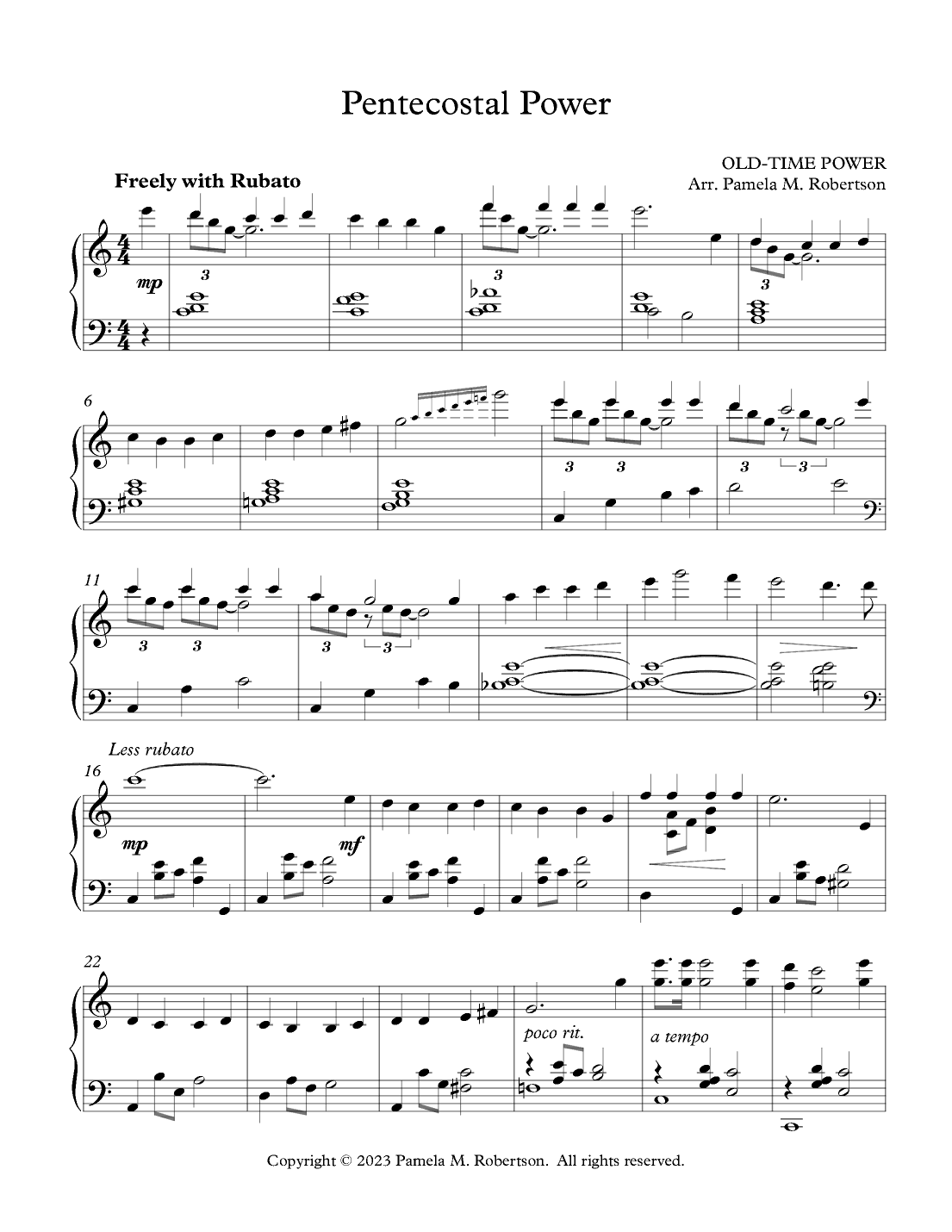 Pentecostal Power

OLD-TIME POWER
Arr. Pamela M. Robertson

Freely with Rubato

mp

3

3

3

6

3 3

3 3

11

3 3

3 3

Less rubato

16

mp

mf

22

poco rit.

a tempo

Copyright © 2023 Pamela M. Robertson. All rights reserved.